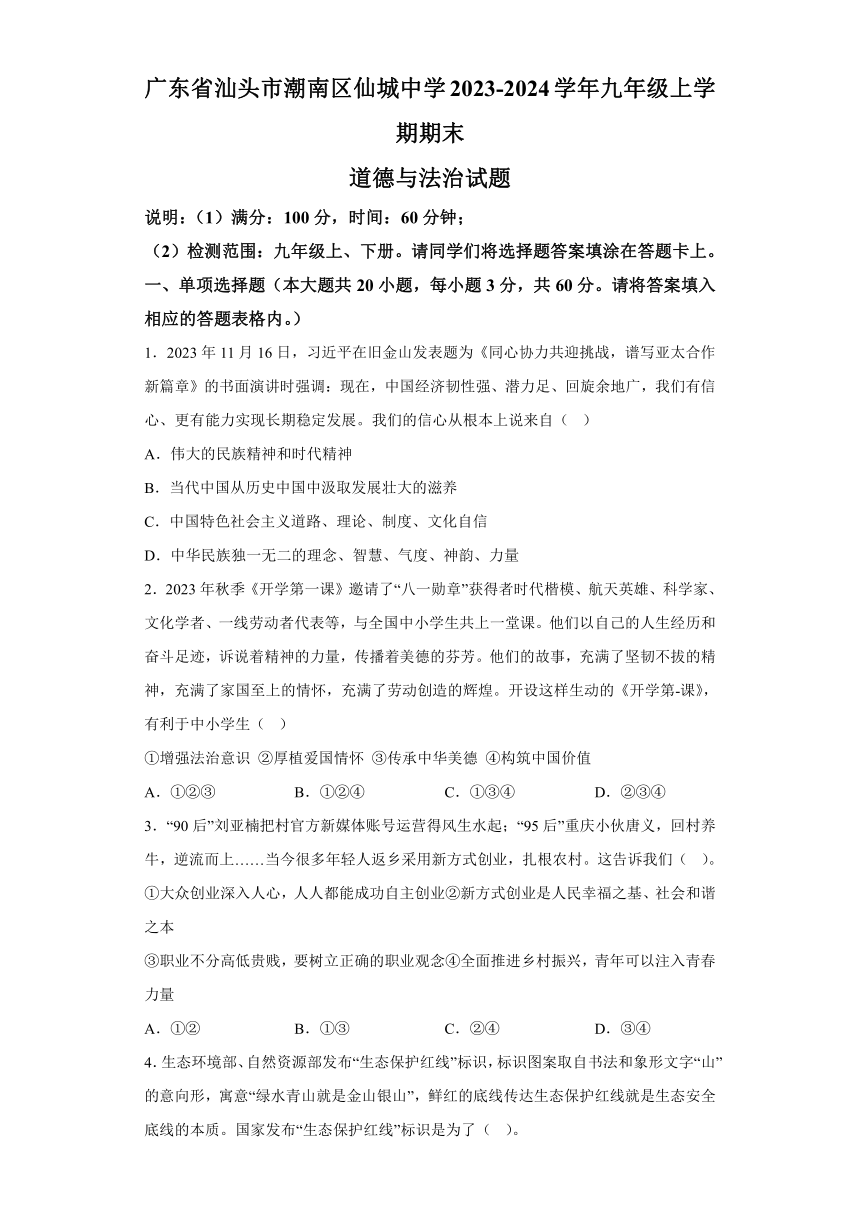 广东省汕头市潮南区仙城中学2023-2024学年九年级上学期期末

道德与法治试题

说明：（1）满分：100分，时间：60分钟；

（2）检测范围：九年级上、下册。请同学们将选择题答案填涂在答题卡上。

一、单项选择题（本大题共20小题，每小题3分，共60分。请将答案填入相应的答题表格内。）

1．2023年11月16日，习近平在旧金山发表题为《同心协力共迎挑战，谱写亚太合作新篇章》的书面演讲时强调：现在，中国经济韧性强、潜力足、回旋余地广，我们有信心、更有能力实现长期稳定发展。我们的信心从根本上说来自（　）

A．伟大的民族精神和时代精神

B．当代中国从历史中国中汲取发展壮大的滋养

C．中国特色社会主义道路、理论、制度、文化自信

D．中华民族独一无二的理念、智慧、气度、神韵、力量

2．2023年秋季《开学第一课》邀请了“八一勋章”获得者时代楷模、航天英雄、科学家、文化学者、一线劳动者代表等，与全国中小学生共上一堂课。他们以自己的人生经历和奋斗足迹，诉说着精神的力量，传播着美德的芬芳。他们的故事，充满了坚韧不拔的精神，充满了家国至上的情怀，充满了劳动创造的辉煌。开设这样生动的《开学第-课》，有利于中小学生（　）

①增强法治意识 ②厚植爱国情怀 ③传承中华美德 ④构筑中国价值

A．①②③　　B．①②④　　C．①③④　　D．②③④

3．“90后”刘亚楠把村官方新媒体账号运营得风生水起；“95后”重庆小伙唐义，回村养牛，逆流而上……当今很多年轻人返乡采用新方式创业，扎根农村。这告诉我们（　）。

①大众创业深入人心，人人都能成功自主创业②新方式创业是人民幸福之基、社会和谐之本

③职业不分高低贵贱，要树立正确的职业观念④全面推进乡村振兴，青年可以注入青春力量

A．①②　　B．①③　　C．②④　　D．③④

4．生态环境部、自然资源部发布“生态保护红线”标识，标识图案取自书法和象形文字“山”的意向形，寓意“绿水青山就是金山银山”，鲜红的底线传达生态保护红线就是生态安全底线的本质。国家发布“生态保护红线”标识是为了（　）。